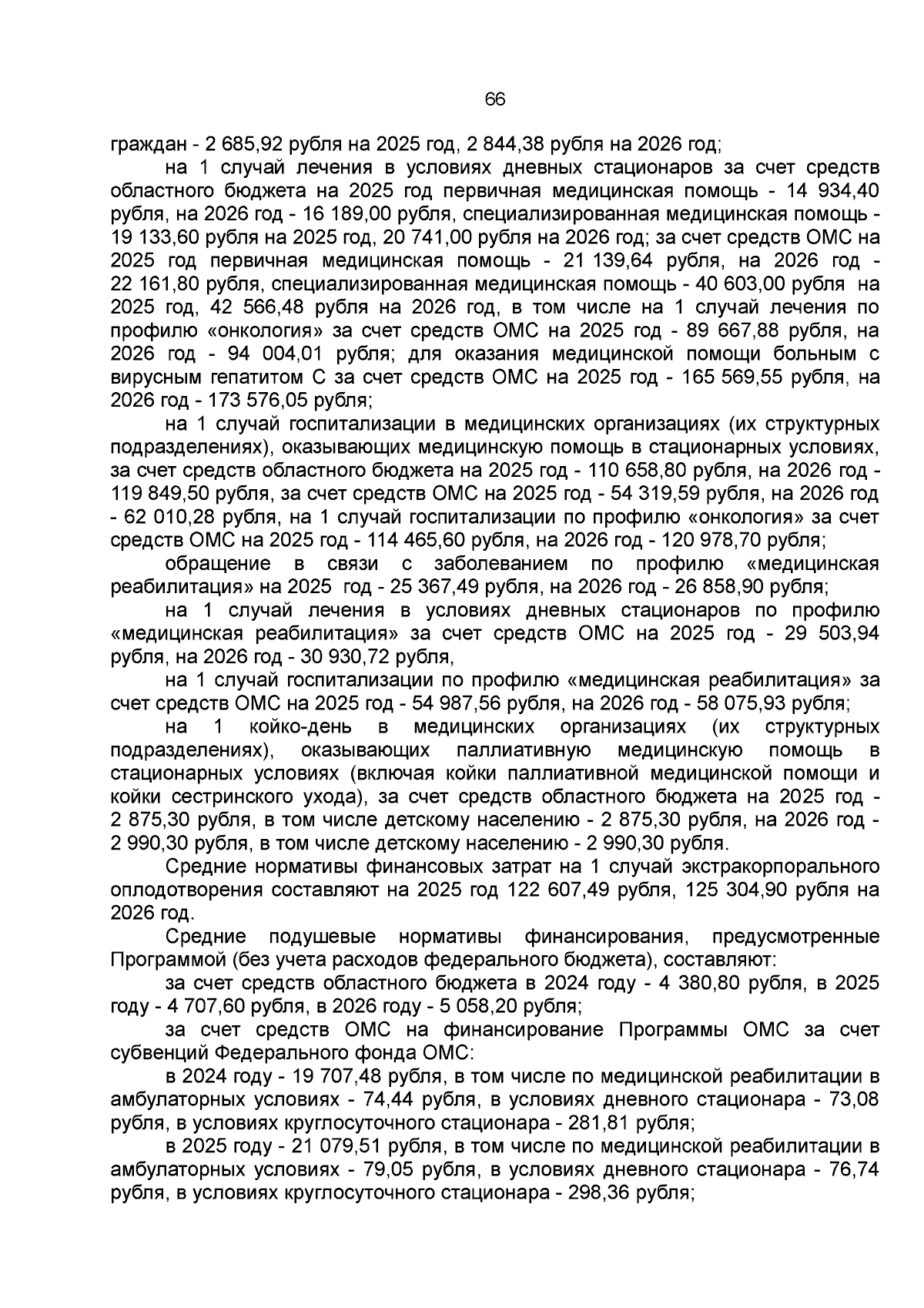 66

граждан - 2 685,92 рубля на 2025 год, 2 844,38 рубля на 2026 год;

на 1 случай лечения в условиях дневных стационаров за счет средств областного бюджета на 2025 год первичная медицинская помощь - 14 934,40 рубля, на 2026 год - 16 189,00 рубля, специализированная медицинская помощь - 19 133,60 рубля на 2025 год, 20 741,00 рубля на 2026 год; за счет средств ОМС на 2025 год первичная медицинская помощь - 21 139,64 рубля, на 2026 год - 22 161,80 рубля, специализированная медицинская помощь - 40 603,00 рубля на 2025 год, 42 566,48 рубля на 2026 год, в том числе на 1 случай лечения по профилю «онкология» за счет средств ОМС на 2025 год - 89 667,88 рубля, на 2026 год - 94 004,01 рубля; для оказания медицинской помощи больным с вирусным гепатитом С за счет средств ОМС на 2025 год - 165 569,55 рубля, на 2026 год - 173 576,05 рубля;

на 1 случай госпитализации в медицинских организациях (их структурных подразделениях), оказывающих медицинскую помощь в стационарных условиях, за счет средств областного бюджета на 2025 год - 110 658,80 рубля, на 2026 год - 119 849,50 рубля, за счет средств ОМС на 2025 год - 54 319,59 рубля, на 2026 год - 62 010,28 рубля, на 1 случай госпитализации по профилю «онкология» за счет средств ОМС на 2025 год - 114 465,60 рубля, на 2026 год - 120 978,70 рубля;

обращение в связи с заболеванием по профилю «медицинская реабилитация» на 2025 год - 25 367,49 рубля, на 2026 год - 26 858,90 рубля;

на 1 случай лечения в условиях дневных стационаров по профилю «медицинская реабилитация» за счет средств ОМС на 2025 год - 29 503,94 рубля, на 2026 год - 30 930,72 рубля,

на 1 случай госпитализации по профилю «медицинская реабилитация» за счет средств ОМС на 2025 год - 54 987,56 рубля, на 2026 год - 58 075,93 рубля;

на 1 койко-день в медицинских организациях (их структурных подразделениях), оказывающих паллиативную медицинскую помощь в стационарных условиях (включая койки паллиативной медицинской помощи и койки сестринского ухода), за счет средств областного бюджета на 2025 год - 2 875,30 рубля, в том числе детскому населению - 2 875,30 рубля, на 2026 год - 2 990,30 рубля, в том числе детскому населению - 2 990,30 рубля.

Средние нормативы финансовых затрат на 1 случай экстракорпорального оплодотворения составляют на 2025 год 122 607,49 рубля, 125 304,90 рубля на 2026 год.

Средние подушевые нормативы финансирования, предусмотренные Программой (без учета расходов федерального бюджета), составляют:

за счет средств областного бюджета в 2024 году - 4 380,80 рубля, в 2025 году - 4 707,60 рубля, в 2026 году - 5 058,20 рубля;

за счет средств ОМС на финансирование Программы ОМС за счет субвенций Федерального фонда ОМС:

в 2024 году - 19 707,48 рубля, в том числе по медицинской реабилитации в амбулаторных условиях - 74,44 рубля, в условиях дневного стационара - 73,08 рубля, в условиях круглосуточного стационара - 281,81 рубля;

в 2025 году - 21 079,51 рубля, в том числе по медицинской реабилитации в амбулаторных условиях - 79,05 рубля, в условиях дневного стационара - 76,74 рубля, в условиях круглосуточного стационара - 298,36 рубля;